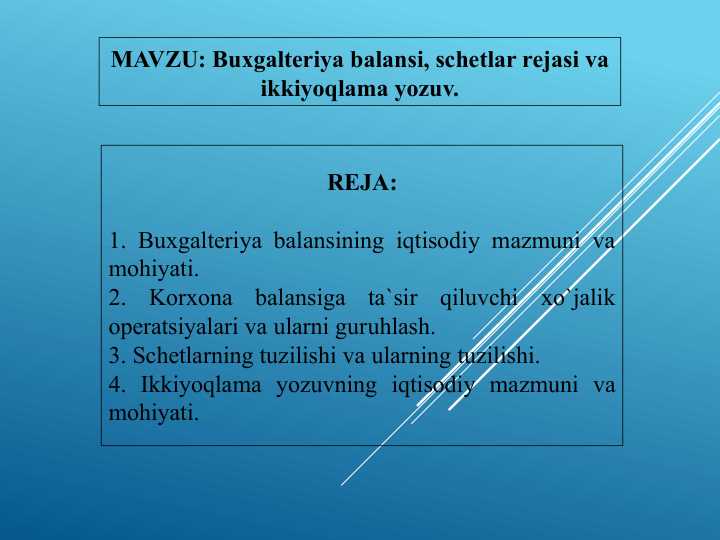 MAVZU: Buxgalteriya balansi, schetlar rejasi va ikkiyoqlama yozuv.

REJA:

1. Buxgalteriya balansining iqtisodiy mazmuni va mohiyati.
2. Korxona balansiga ta`sir qiluvchi xo`jalik operatsiyalari va ularni guruhlash.
3. Schetlarning tuzilishi va ularning tuzilishi.
4. Ikkiyoqlama yozuvning iqtisodiy mazmuni va mohiyati.